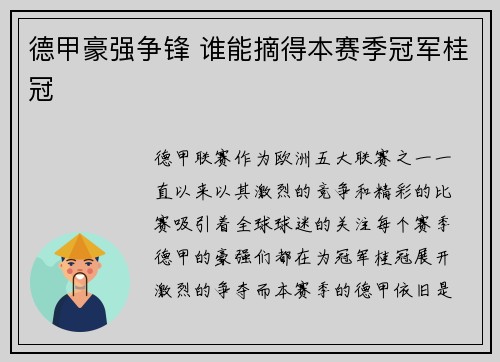 德甲豪强争锋 谁能摘得本赛季冠军桂冠

德甲联赛作为欧洲五大联赛之一一直以来以其激烈的竞争和精彩的比赛吸引着全球球迷的关注每个赛季德甲的豪强们都在为冠军桂冠展开激烈的争夺而本赛季的德甲依旧是